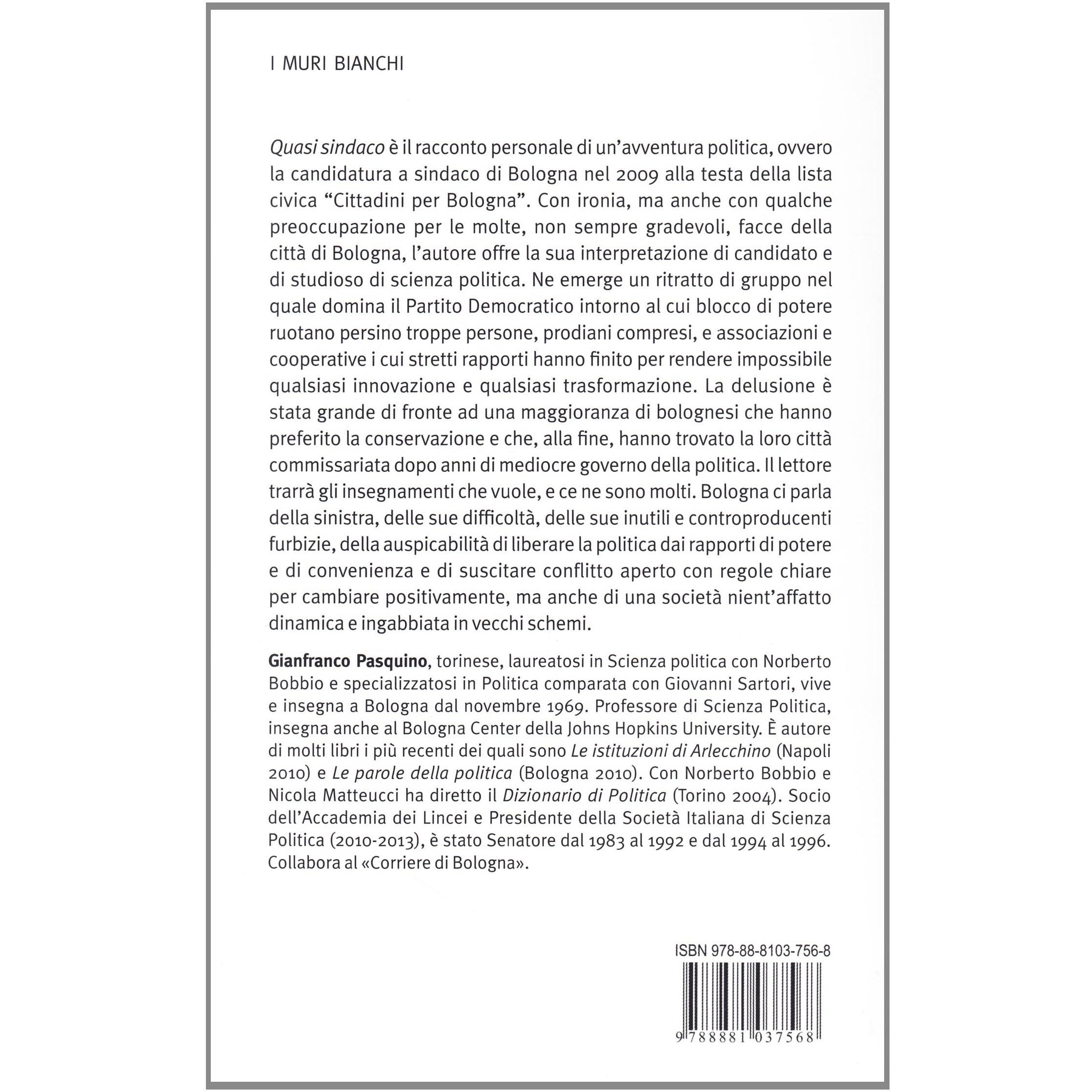 I MURI BIANCHI

Quasi sindaco è il racconto personale di un'avventura politica, ovvero la candidatura a sindaco di Bologna nel 2009 alla testa della lista civica "Cittadini per Bologna". Con ironia, ma anche con qualche preoccupazione per le molte, non sempre gradevoli, facce della città di Bologna, l'autore offre la sua interpretazione di candidato e di studioso di scienza politica. Ne emerge un ritratto di gruppo nel quale domina il Partito Democratico intorno al cui blocco di potere ruotano persino troppe persone, prodiani compresi, e associazioni e cooperative i cui stretti rapporti hanno finito per rendere impossibile qualsiasi innovazione e qualsiasi trasformazione. La delusione è stata grande di fronte ad una maggioranza di bolognesi che hanno preferito la conservazione e che, alla fine, hanno trovato la loro città commissariata dopo anni di mediocre governo della politica. Il lettore trarrà gli insegnamenti che vuole, e ce ne sono molti. Bologna ci parla della sinistra, delle sue difficoltà, delle sue inutili e controproducenti furbizie, della auspicabilità di liberare la politica dai rapporti di potere e di convenienza e di suscitare conflitto aperto con regole chiare per cambiare positivamente, ma anche di una società nient'affatto dinamica e ingabbiata in vecchi schemi.

Gianfranco Pasquino, torinese, laureatosi in Scienza politica con Norberto Bobbio e specializzatosi in Politica comparata con Giovanni Sartori, vive e insegna a Bologna dal novembre 1969. Professore di Scienza Politica, insegna anche al Bologna Center della Johns Hopkins University. È autore di molti libri i più recenti dei quali sono Le istituzioni di Arlecchino (Napoli 2010) e Le parole della politica (Bologna 2010). Con Norberto Bobbio e Nicola Matteucci ha diretto il Dizionario di Politica (Torino 2004). Socio dell'Accademia dei Lincei e Presidente della Società Italiana di Scienza Politica (2010-2013), è stato Senatore dal 1983 al 1992 e dal 1994 al 1996. Collabora al «Corriere di Bologna».

ISBN 978-88-8103-756-8

9 788881 037568